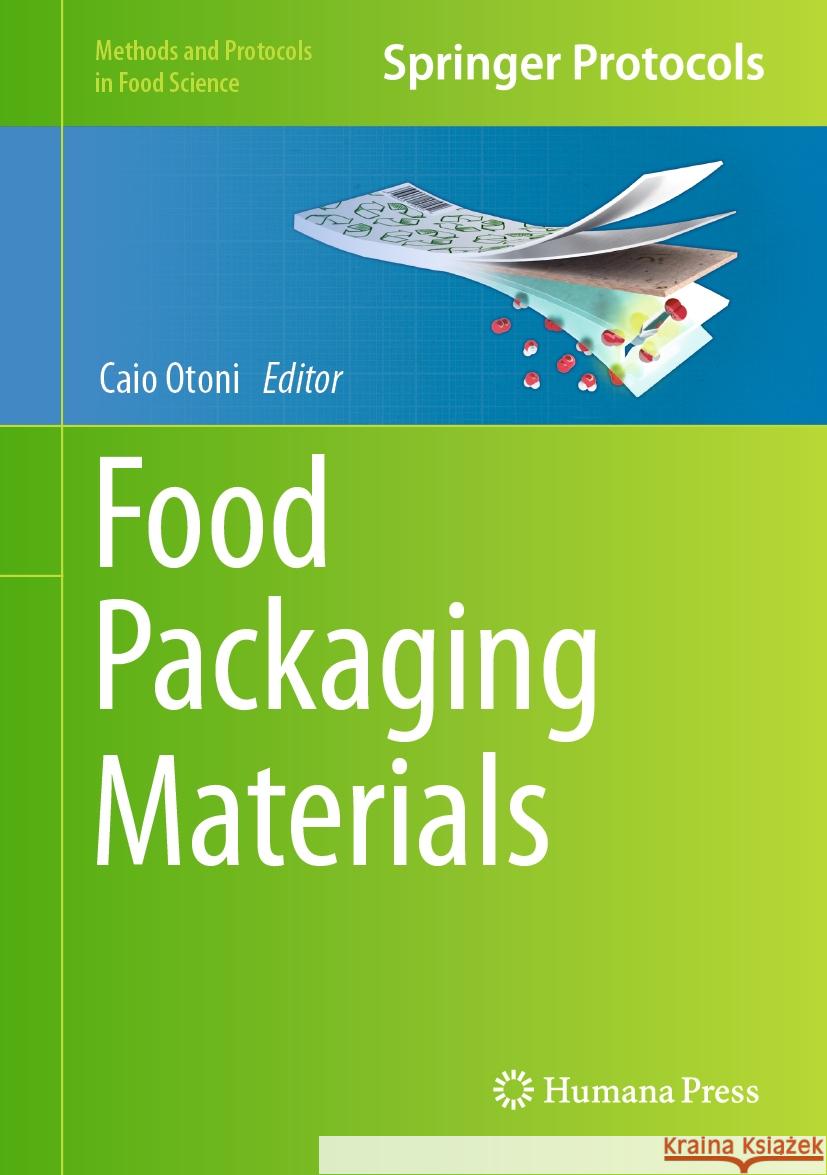 Methods and Protocols in Food Science

Springer Protocols

Caio Otoni Editor

Food Packaging Materials

Humana Press